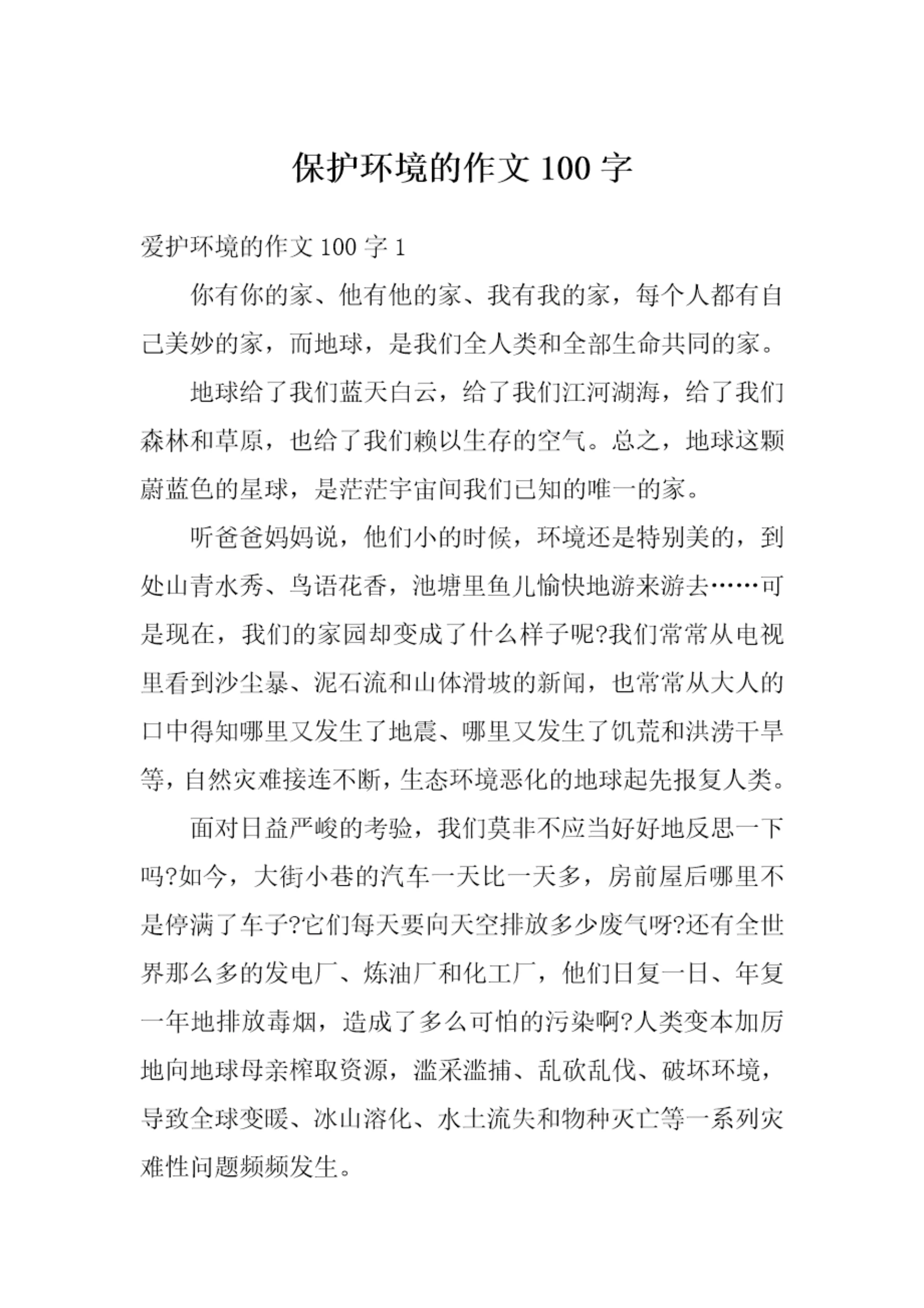 保护环境的作文 100 字

爱护环境的作文 100 字 1

你有你的家、他有他的家、我有我的家，每个人都有自己美妙的家，而地球，是我们全人类和全部生命共同的家。

地球给了我们蓝天白云，给了我们江河湖海，给了我们森林和草原，也给了我们赖以生存的空气。总之，地球这颗蔚蓝色的星球，是茫茫宇宙间我们已知的唯一的家。

听爸爸妈妈说，他们小的时候，环境还是特别美的，到处山青水秀、鸟语花香，池塘里鱼儿愉快地游来游去……可是现在，我们的家园却变成了什么样子呢?我们常常从电视里看到沙尘暴、泥石流和山体滑坡的新闻，也常常从大人的口中得知哪里又发生了地震、哪里又发生了饥荒和洪涝干旱等，自然灾难接连不断，生态环境恶化的地球起先报复人类。

面对日益严峻的考验，我们莫非不应当好好地反思一下吗?如今，大街小巷的汽车一天比一天多，房前屋后哪里不是停满了车子?它们每天要向天空排放多少废气呀?还有全世界那么多的发电厂、炼油厂和化工厂，他们日复一日、年复一年地排放毒烟，造成了多么可怕的污染啊?人类变本加厉地向地球母亲榨取资源，滥采滥捕、乱砍乱伐、破坏环境，导致全球变暖、冰山溶化、水土流失和物种灭亡等一系列灾难性问题频频发生。